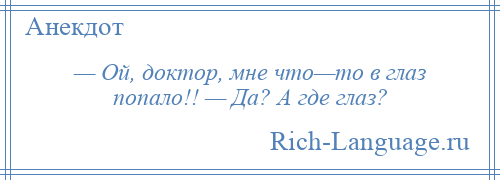 Анекдот

— Ой, доктор, мне что—то в глаз попало!! — Да? А где глаз?

Rich-Language.ru